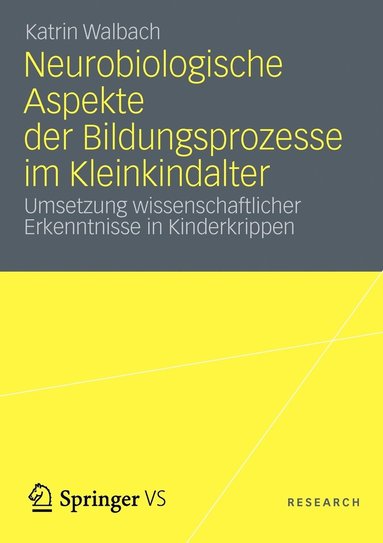 Katrin Walbach

Neurobiologische Aspekte der Bildungsprozesse im Kleinkindalter

Umsetzung wissenschaftlicher Erkenntnisse in Kinderkrippen

Springer VS

RESEARCH